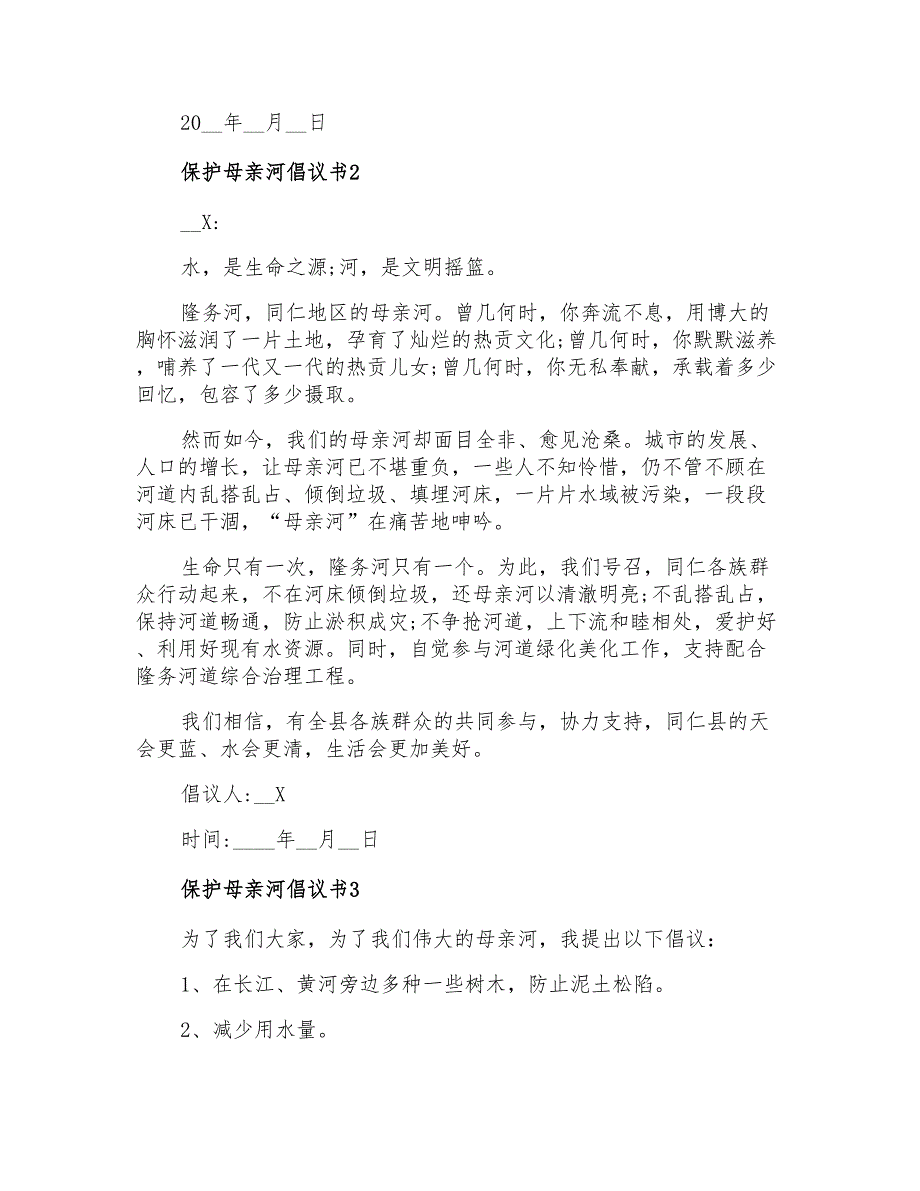 20__年__月__日

保护母亲河倡议书2

__X:

水，是生命之源;河，是文明摇篮。

隆务河，同仁地区的母亲河。曾几何时，你奔流不息，用博大的胸怀滋润了一片土地，孕育了灿烂的热贡文化;曾几何时，你默默滋养，哺养了一代又一代的热贡儿女;曾几何时，你无私奉献，承载着多少回忆，包容了多少摄取。

然而如今，我们的母亲河却面目全非、愈见沧桑。城市的发展、人口的增长，让母亲河已不堪重负，一些人不知怜惜，仍不管不顾在河道内乱搭乱占、倾倒垃圾、填埋河床，一片片水域被污染，一段段河床已干涸，“母亲河”在痛苦地呻吟。

生命只有一次，隆务河只有一个。为此，我们号召，同仁各族群众行动起来，不在河床倾倒垃圾，还母亲河以清澈明亮;不乱搭乱占，保持河道畅通，防止淤积成灾;不争抢河道，上下流和睦相处，爱护好、利用好现有水资源。同时，自觉参与河道绿化美化工作，支持配合隆务河道综合治理工程。

我们相信，有全县各族群众的共同参与，协力支持，同仁县的天会更蓝、水会更清，生活会更加美好。

倡议人:__X

时间:____年__月__日

保护母亲河倡议书3

为了我们大家，为了我们伟大的母亲河，我提出以下倡议:

1、在长江、黄河旁边多种一些树木，防止泥土松陷。

2、减少用水量。